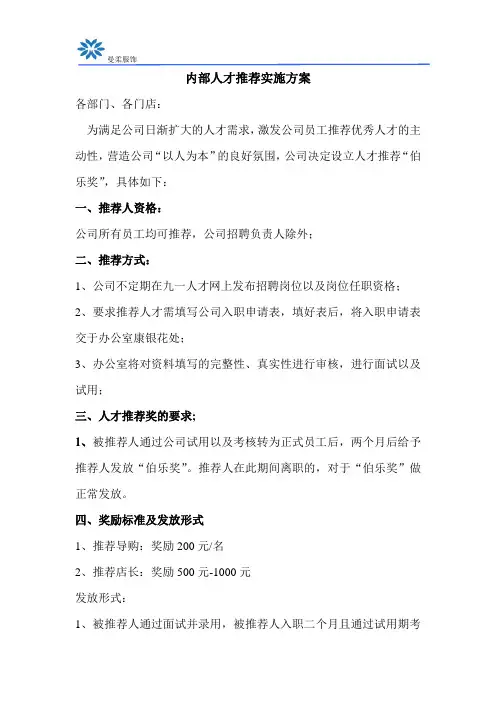 曼柔服饰

内部人才推荐实施方案

各部门、各门店：

为满足公司日渐扩大的人才需求，激发公司员工推荐优秀人才的主动性，营造公司“以人为本”的良好氛围，公司决定设立人才推荐“伯乐奖”，具体如下：

一、推荐人资格：

公司所有员工均可推荐，公司招聘负责人除外；

二、推荐方式：

1、公司不定期在九一人才网上发布招聘岗位以及岗位任职资格；

2、要求推荐人才需填写公司入职申请表，填好表后，将入职申请表交于办公室康银花处；

3、办公室将对资料填写的完整性、真实性进行审核，进行面试以及试用；

三、人才推荐奖的要求；

1、被推荐人通过公司试用以及考核转为正式员工后，两个月后给予推荐人发放“伯乐奖”。推荐人在此期间离职的，对于“伯乐奖”做正常发放。

四、奖励标准及发放形式

1、推荐导购：奖励 200 元/名

2、推荐店长：奖励 500 元-1000 元

发放形式：

1、被推荐人通过面试并录用，被推荐人入职二个月且通过试用期考